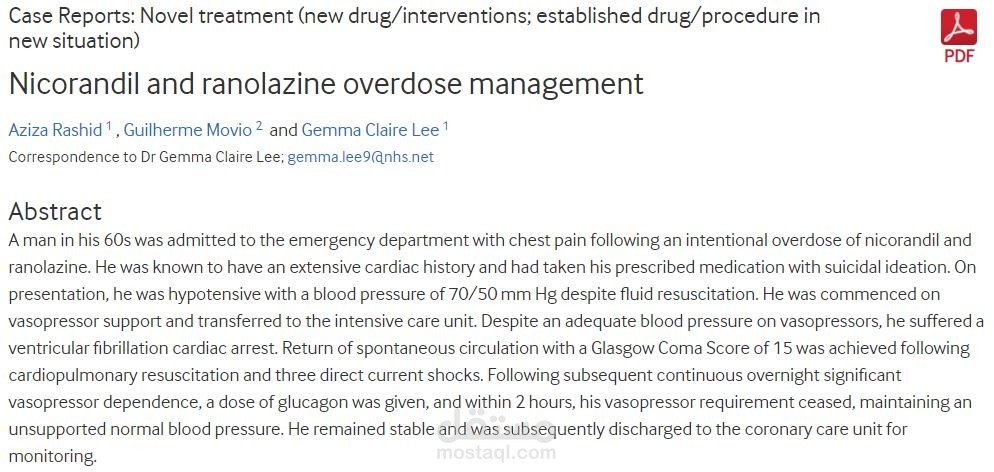 Case Reports: Novel treatment (new drug/interventions; established drug/procedure in new situation)

PDF

Nicorandil and ranolazine overdose management

Aziza Rashid $^1$ , Guilherme Movio $^2$ and Gemma Claire Lee $^1$

Correspondence to Dr Gemma Claire Lee; gemma.lee9@nhs.net

Abstract

A man in his 60s was admitted to the emergency department with chest pain following an intentional overdose of nicorandil and ranolazine. He was known to have an extensive cardiac history and had taken his prescribed medication with suicidal ideation. On presentation, he was hypotensive with a blood pressure of 70/50 mm Hg despite fluid resuscitation. He was commenced on vasopressor support and transferred to the intensive care unit. Despite an adequate blood pressure on vasopressors, he suffered a ventricular fibrillation cardiac arrest. Return of spontaneous circulation with a Glasgow Coma Score of 15 was achieved following cardiopulmonary resuscitation and three direct current shocks. Following subsequent continuous overnight significant vasopressor dependence, a dose of glucagon was given, and within 2 hours, his vasopressor requirement ceased, maintaining an unsupported normal blood pressure. He remained stable and was subsequently discharged to the coronary care unit for monitoring.

مستقل
mostaql.com